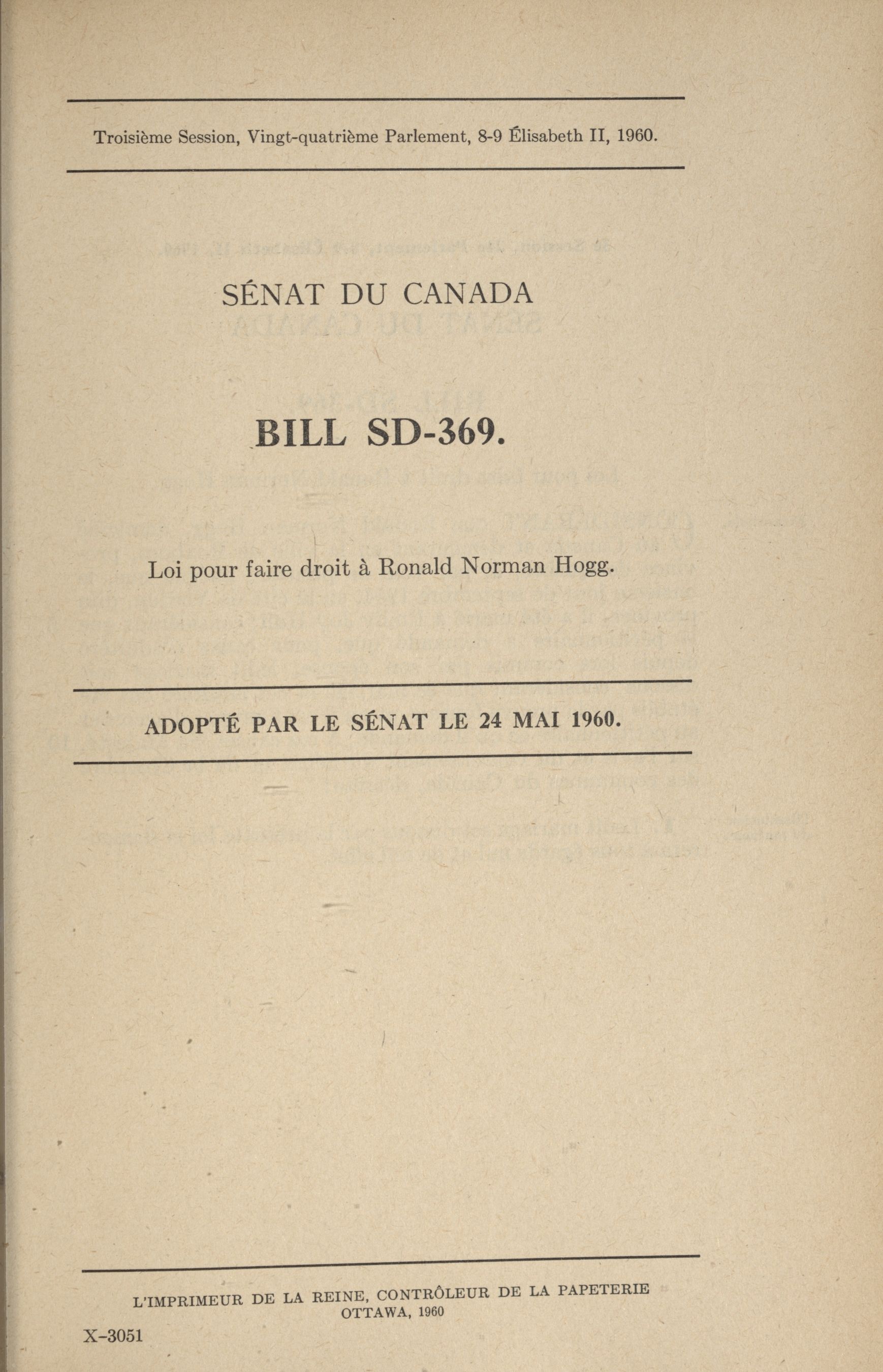 Troisième Session, Vingt-quatrième Parlement, 8-9 Élisabeth II, 1960.

SÉNAT DU CANADA

BILL SD-369.

Loi pour faire droit à Ronald Norman Hogg.

ADOPTÉ PAR LE SÉNAT LE 24 MAI 1960.

L'IMPRIMEUR DE LA REINE, CONTRÔLEUR DE LA PAPETERIE
OTTAWA, 1960

X-3051